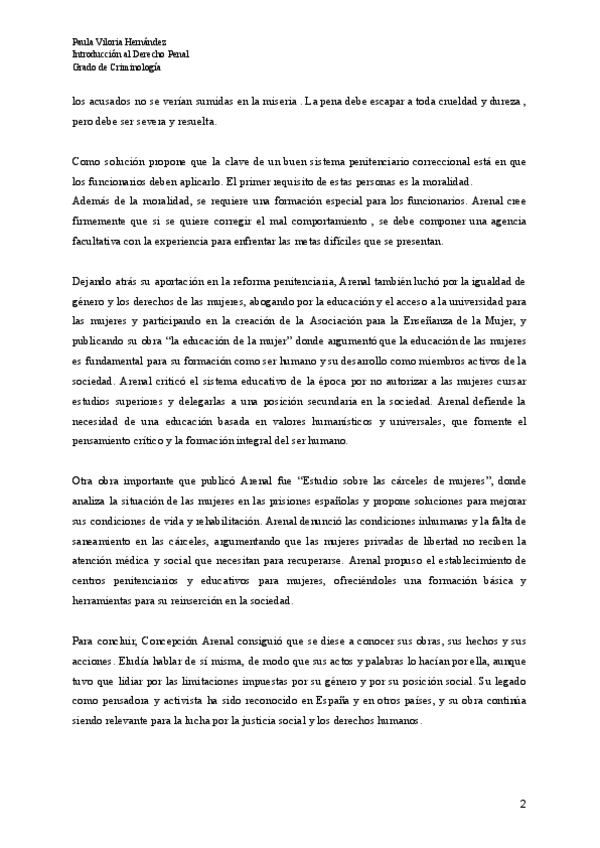 Paula Viloria Hernández
Introducción al Derecho Penal
Grado de Criminología

los acusados no se verían sumidas en la miseria . La pena debe escapar a toda crueldad y dureza , pero debe ser severa y resuelta.

Como solución propone que la clave de un buen sistema penitenciario correccional está en que los funcionarios deben aplicarlo. El primer requisito de estas personas es la moralidad.
Además de la moralidad, se requiere una formación especial para los funcionarios. Arenal cree firmemente que si se quiere corregir el mal comportamiento , se debe componer una agencia facultativa con la experiencia para enfrentar las metas difíciles que se presentan.

Dejando atrás su aportación en la reforma penitenciaria, Arenal también luchó por la igualdad de género y los derechos de las mujeres, abogando por la educación y el acceso a la universidad para las mujeres y participando en la creación de la Asociación para la Enseñanza de la Mujer, y publicando su obra "la educación de la mujer" donde argumentó que la educación de las mujeres es fundamental para su formación como ser humano y su desarrollo como miembros activos de la sociedad. Arenal criticó el sistema educativo de la época por no autorizar a las mujeres cursar estudios superiores y delegarlas a una posición secundaria en la sociedad. Arenal defiende la necesidad de una educación basada en valores humanísticos y universales, que fomente el pensamiento crítico y la formación integral del ser humano.

Otra obra importante que publicó Arenal fue "Estudio sobre las cárceles de mujeres", donde analiza la situación de las mujeres en las prisiones españolas y propone soluciones para mejorar sus condiciones de vida y rehabilitación. Arenal denunció las condiciones inhumanas y la falta de saneamiento en las cárceles, argumentando que las mujeres privadas de libertad no reciben la atención médica y social que necesitan para recuperarse. Arenal propuso el establecimiento de centros penitenciarios y educativos para mujeres, ofreciéndoles una formación básica y herramientas para su reinserción en la sociedad.

Para concluir, Concepción Arenal consiguió que se diese a conocer sus obras, sus hechos y sus acciones. Eludía hablar de sí misma, de modo que sus actos y palabras lo hacían por ella, aunque tuvo que lidiar por las limitaciones impuestas por su género y por su posición social. Su legado como pensadora y activista ha sido reconocido en España y en otros países, y su obra continúa siendo relevante para la lucha por la justicia social y los derechos humanos.

2